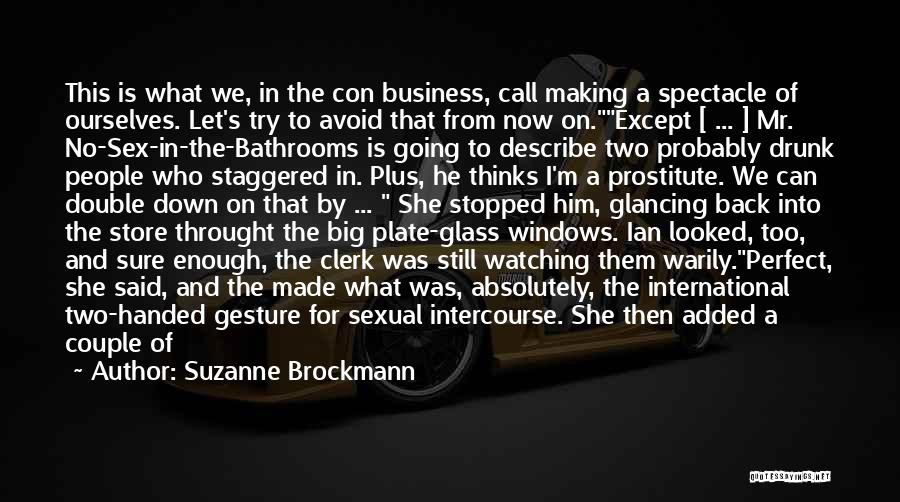 This is what we, in the con business, call making a spectacle of ourselves. Let's try to avoid that from now on.""Except [ ... ] Mr. No-Sex-in-the-Bathrooms is going to describe two probably drunk people who staggered in. Plus, he thinks I'm a prostitute. We can double down on that by ... " She stopped him, glancing back into the store throught the big plate-glass windows. Ian looked, too, and sure enough, the clerk was still watching them warily."Perfect, she said, and the made what was, absolutely, the international two-handed gesture for sexual intercourse. She then added a couple of

~ Author: Suzanne Brockmann

QUOTESSAYINGS.NET